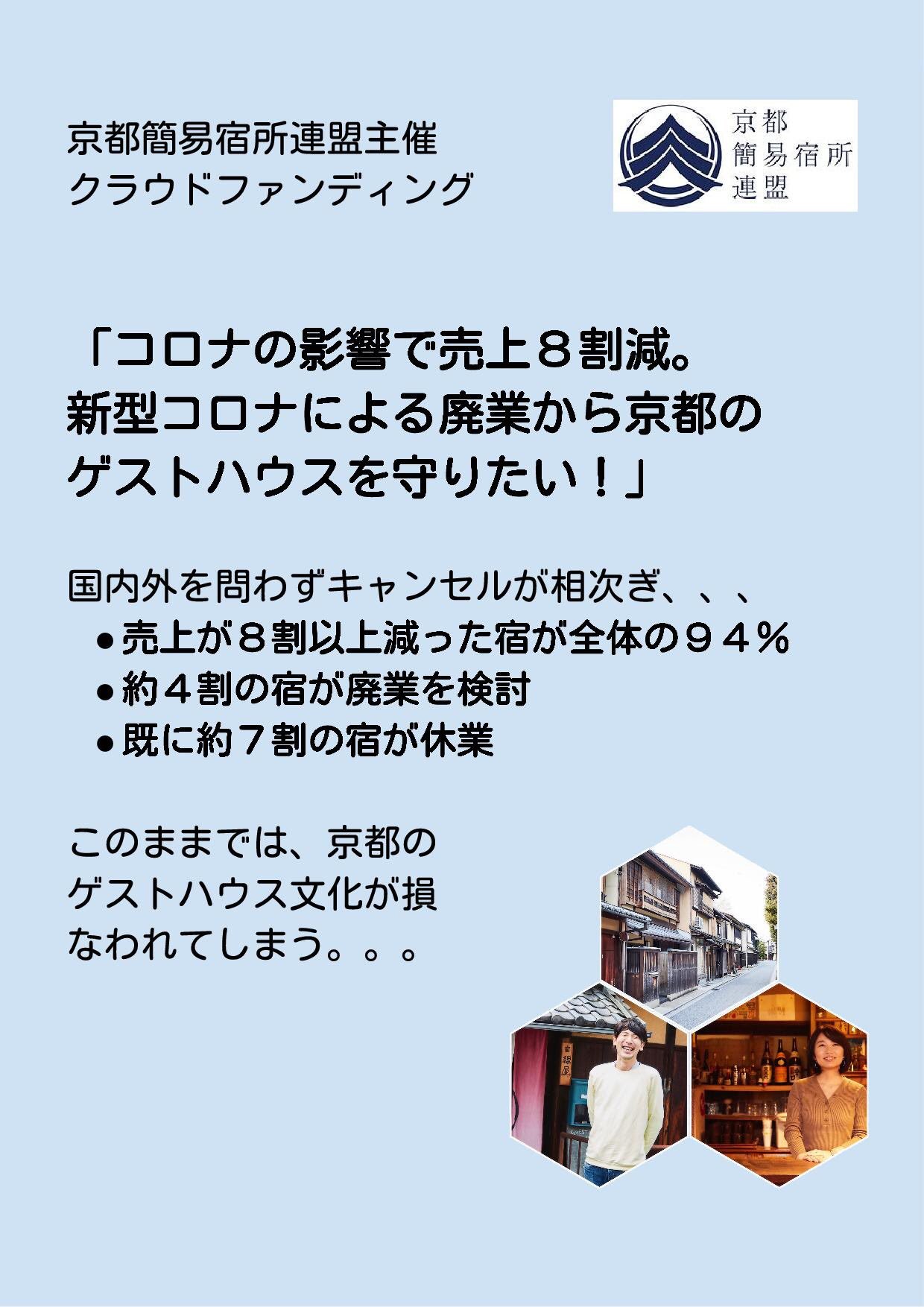 京都簡易宿所連盟主催
クラウドファンディング

京都
簡易宿所
連盟

「コロナの影響で売上８割減。
新型コロナによる廃業から京都の
ゲストハウスを守りたい！」

国内外を問わずキャンセルが相次ぎ、、、
●売上が８割以上減った宿が全体の９４％
●約４割の宿が廃業を検討
●既に約７割の宿が休業

このままでは、京都の
ゲストハウス文化が損
なわれてしまう。。。